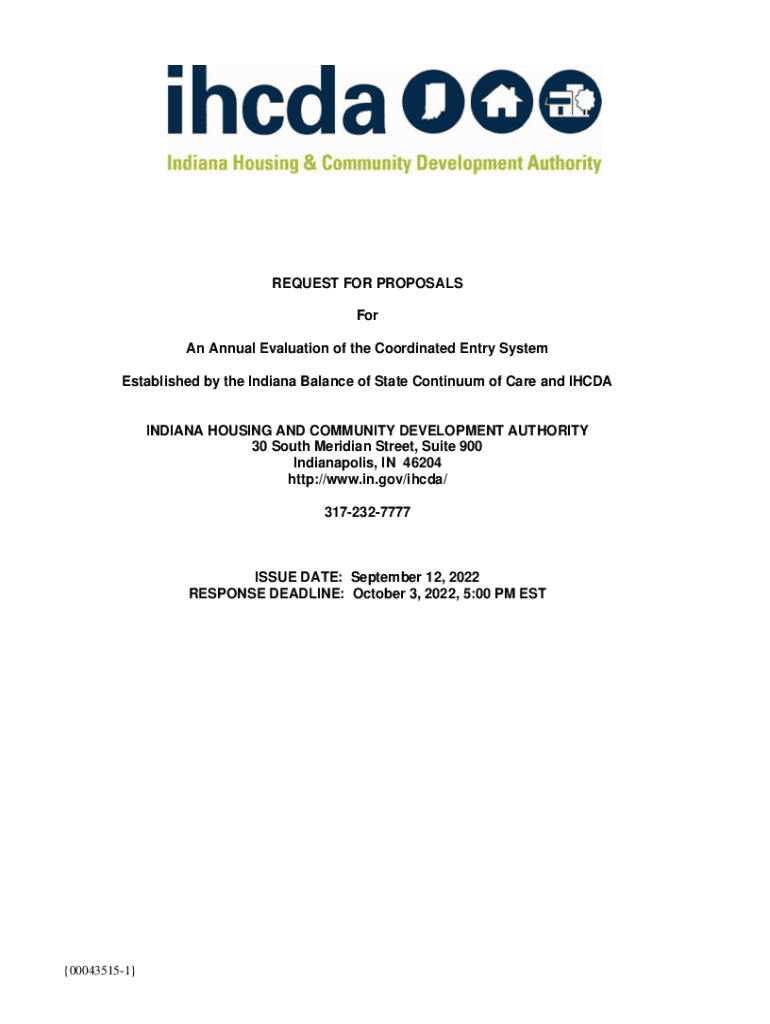 ihcda

Indiana Housing & Community Development Authority

REQUEST FOR PROPOSALS

For

An Annual Evaluation of the Coordinated Entry System

Established by the Indiana Balance of State Continuum of Care and IHCDA

INDIANA HOUSING AND COMMUNITY DEVELOPMENT AUTHORITY
30 South Meridian Street, Suite 900
Indianapolis, IN 46204
http://www.in.gov/ihcda/

317-232-7777

ISSUE DATE: September 12, 2022
RESPONSE DEADLINE: October 3, 2022, 5:00 PM EST

{00043515-1}